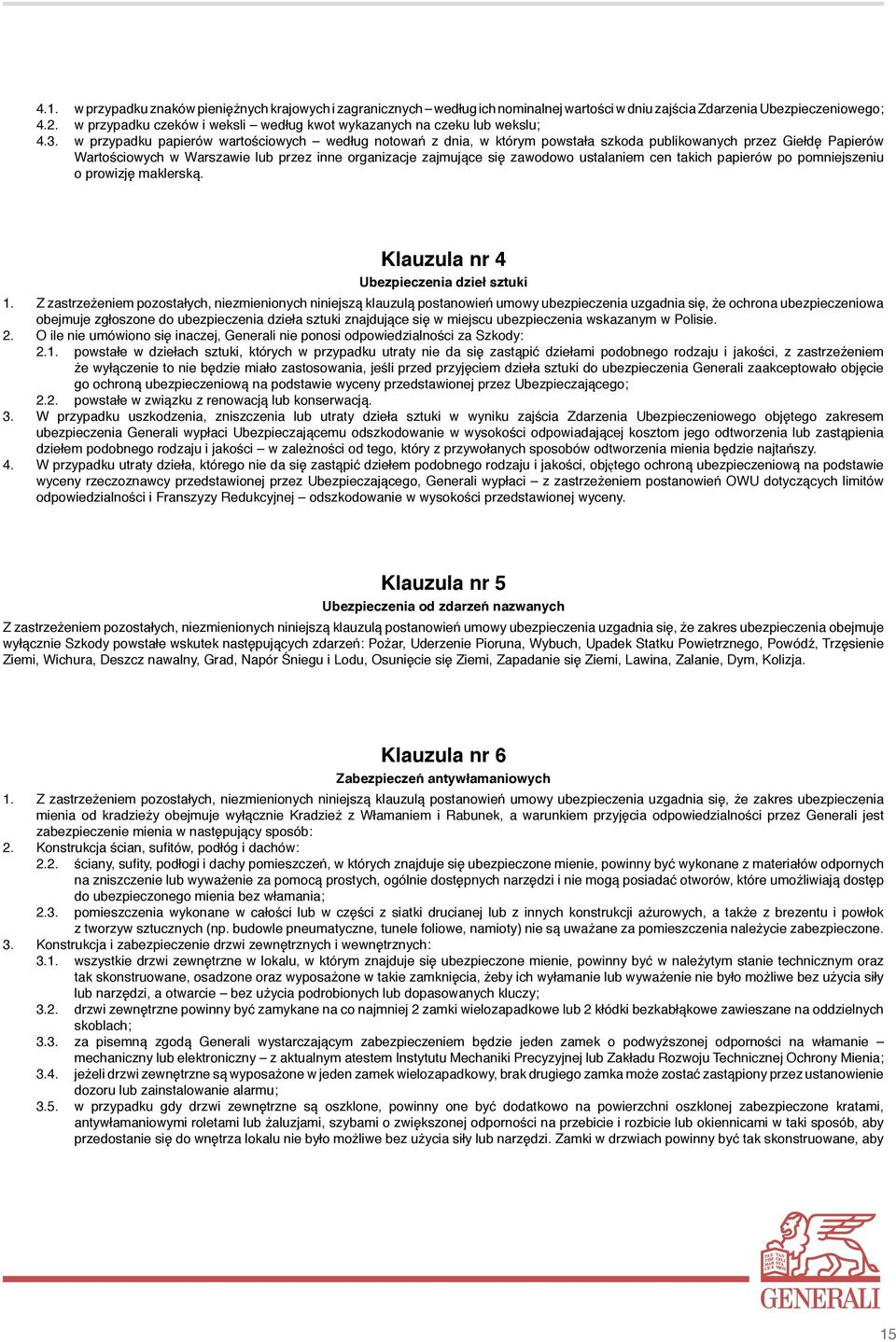 4.1. w przypadku znaków pieniężnych krajowych i zagranicznych – według ich nominalnej wartości w dniu zajścia Zdarzenia Ubezpieczeniowego;
4.2. w przypadku czeków i weksli – według kwot wykazanych na czeku lub wekslu;
4.3. w przypadku papierów wartościowych – według notowań z dnia, w którym powstała szkoda publikowanych przez Giełdę Papierów Wartościowych w Warszawie lub przez inne organizacje zajmujące się zawodowo ustalaniem cen takich papierów po pomniejszeniu o prowizję maklerską.

Klauzula nr 4
Ubezpieczenia dzieł sztuki

1. Z zastrzeżeniem pozostałych, niezmienionych niniejszą klauzulą postanowień umowy ubezpieczenia uzgadnia się, że ochrona ubezpieczeniowa obejmuje zgłoszone do ubezpieczenia dzieła sztuki znajdujące się w miejscu ubezpieczenia wskazanym w Polisie.
2. O ile nie umówiono się inaczej, Generali nie ponosi odpowiedzialności za Szkody:
2.1. powstałe w dziełach sztuki, których w przypadku utraty nie da się zastąpić dziełami podobnego rodzaju i jakości, z zastrzeżeniem że wyłączenie to nie będzie miało zastosowania, jeśli przed przyjęciem dzieła sztuki do ubezpieczenia Generali zaakceptowało objęcie go ochroną ubezpieczeniową na podstawie wyceny przedstawionej przez Ubezpieczającego;
2.2. powstałe w związku z renowacją lub konserwacją.
3. W przypadku uszkodzenia, zniszczenia lub utraty dzieła sztuki w wyniku zajścia Zdarzenia Ubezpieczeniowego objętego zakresem ubezpieczenia Generali wypłaci Ubezpieczającemu odszkodowanie w wysokości odpowiadającej kosztom jego odtworzenia lub zastąpienia dziełem podobnego rodzaju i jakości – w zależności od tego, który z przywołanych sposobów odtworzenia mienia będzie najtańszy.
4. W przypadku utraty dzieła, którego nie da się zastąpić dziełem podobnego rodzaju i jakości, objętego ochroną ubezpieczeniową na podstawie wyceny rzeczoznawcy przedstawionej przez Ubezpieczającego, Generali wypłaci – z zastrzeżeniem postanowień OWU dotyczących limitów odpowiedzialności i Franszyzy Redukcyjnej – odszkodowanie w wysokości przedstawionej wyceny.

Klauzula nr 5
Ubezpieczenia od zdarzeń nazwanych

Z zastrzeżeniem pozostałych, niezmienionych niniejszą klauzulą postanowień umowy ubezpieczenia uzgadnia się, że zakres ubezpieczenia obejmuje wyłącznie Szkody powstałe wskutek następujących zdarzeń: Pożar, Uderzenie Pioruna, Wybuch, Upadek Statku Powietrznego, Powódź, Trzęsienie Ziemi, Wichura, Deszcz nawalny, Grad, Napór Śniegu i Lodu, Osunięcie się Ziemi, Zapadanie się Ziemi, Lawina, Zalanie, Dym, Kolizja.

Klauzula nr 6
Zabezpieczeń antywłamaniowych

1. Z zastrzeżeniem pozostałych, niezmienionych niniejszą klauzulą postanowień umowy ubezpieczenia uzgadnia się, że zakres ubezpieczenia mienia od kradzieży obejmuje wyłącznie Kradzież z Włamaniem i Rabunek, a warunkiem przyjęcia odpowiedzialności przez Generali jest zabezpieczenie mienia w następujący sposób:
2. Konstrukcja ścian, sufitów, podłóg i dachów:
2.2. ściany, sufity, podłogi i dachy pomieszczeń, w których znajduje się ubezpieczone mienie, powinny być wykonane z materiałów odpornych na zniszczenie lub wyważenie za pomocą prostych, ogólnie dostępnych narzędzi i nie mogą posiadać otworów, które umożliwiają dostęp do ubezpieczonego mienia bez włamania;
2.3. pomieszczenia wykonane w całości lub w części z siatki drucianej lub z innych konstrukcji ażurowych, a także z brezentu i powłok z tworzyw sztucznych (np. budowle pneumatyczne, tunele foliowe, namioty) nie są uważane za pomieszczenia należycie zabezpieczone.
3. Konstrukcja i zabezpieczenie drzwi zewnętrznych i wewnętrznych:
3.1. wszystkie drzwi zewnętrzne w lokalu, w którym znajduje się ubezpieczone mienie, powinny być w należytym stanie technicznym oraz tak skonstruowane, osadzone oraz wyposażone w takie zamknięcia, żeby ich wyłamanie lub wyważenie nie było możliwe bez użycia siły lub narzędzi, a otwarcie – bez użycia podrobionych lub dopasowanych kluczy;
3.2. drzwi zewnętrzne powinny być zamykane na co najmniej 2 zamki wielozapadkowe lub 2 kłódki bezkabłąkowe zawieszane na oddzielnych skoblach;
3.3. za pisemną zgodą Generali wystarczającym zabezpieczeniem będzie jeden zamek o podwyższonej odporności na włamanie – mechaniczny lub elektroniczny – z aktualnym atestem Instytutu Mechaniki Precyzyjnej lub Zakładu Rozwoju Technicznej Ochrony Mienia;
3.4. jeżeli drzwi zewnętrzne są wyposażone w jeden zamek wielozapadkowy, brak drugiego zamka może zostać zastąpiony przez ustanowienie dozoru lub zainstalowanie alarmu;
3.5. w przypadku gdy drzwi zewnętrzne są oszklone, powinny one być dodatkowo na powierzchni oszklonej zabezpieczone kratami, antywłamaniowymi roletami lub żaluzjami, szybami o zwiększonej odporności na przebicie i rozbicie lub okiennicami w taki sposób, aby przedostanie się do wnętrza lokalu nie było możliwe bez użycia siły lub narzędzi. Zamki w drzwiach powinny być tak skonstruowane, aby

GENERALI

15